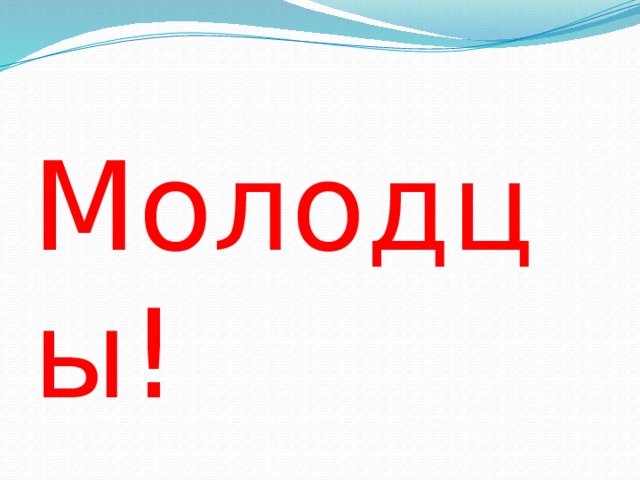 Молодцы!